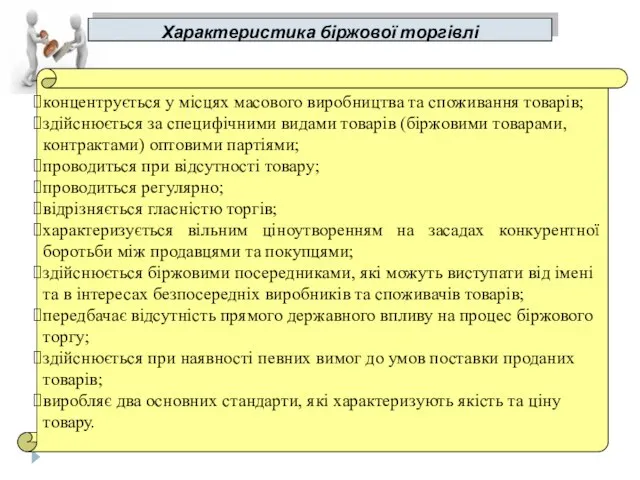 Характеристика біржової торгівлі

концентрується у місцях масового виробництва та споживання товарів;
здійснюється за специфічними видами товарів (біржовими товарами, контрактами) оптовими партіями;
проводиться при відсутності товару;
проводиться регулярно;
відрізняється гласністю торгів;
характеризується вільним ціноутворенням на засадах конкурентної боротьби між продавцями та покупцями;
здійснюється біржовими посередниками, які можуть виступати від імені та в інтересах безпосередніх виробників та споживачів товарів;
передбачає відсутність прямого державного впливу на процес біржового торгу;
здійснюється при наявності певних вимог до умов поставки проданих товарів;
виробляє два основних стандарти, які характеризують якість та ціну товару.